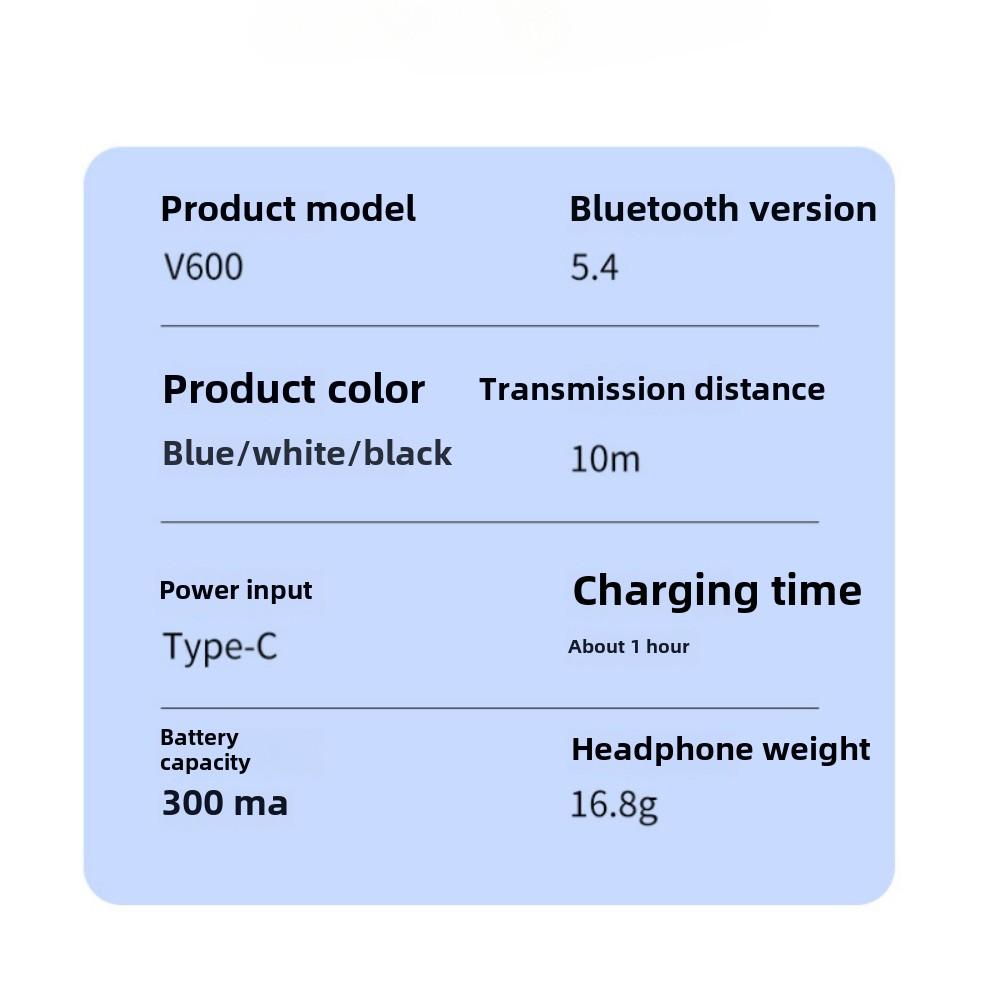 Product model
V600

Bluetooth version
5.4

Product color
Blue/white/black

Transmission distance
10m

Power input
Type-C

Charging time
About 1 hour

Battery capacity
300 ma

Headphone weight
16.8g